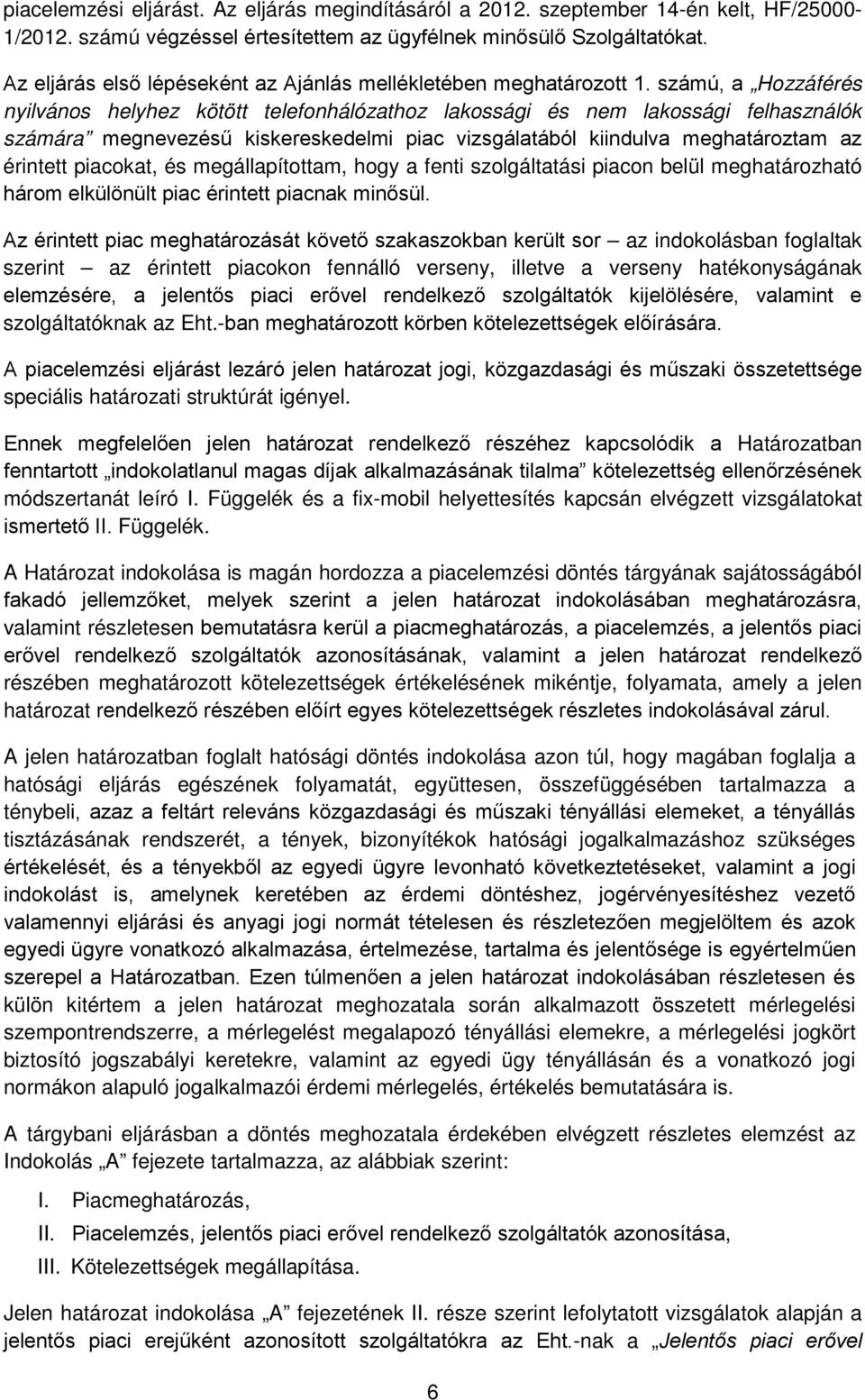 piacelemzési eljárást. Az eljárás megindításáról a 2012. szeptember 14-én kelt, HF/25000-1/2012. számú végzéssel értesítettem az ügyfélnek minősülő Szolgáltatókat.

Az eljárás első lépéseként az Ajánlás mellékletében meghatározott 1. számú, a „Hozzáférés nyilvános helyhez kötött telefonhálózathoz lakossági és nem lakossági felhasználók számára” megnevezésű kiskereskedelmi piac vizsgálatából kiindulva meghatároztam az érintett piacokat, és megállapítottam, hogy a fenti szolgáltatási piacon belül meghatározható három elkülönült piac érintett piacnak minősül.

Az érintett piac meghatározását követő szakaszokban került sor – az indokolásban foglaltak szerint – az érintett piacokon fennálló verseny, illetve a verseny hatékonyságának elemzésére, a jelentős piaci erővel rendelkező szolgáltatók kijelölésére, valamint e szolgáltatóknak az Eht.-ban meghatározott körben kötelezettségek előírására.

A piacelemzési eljárást lezáró jelen határozat jogi, közgazdasági és műszaki összetettsége speciális határozati struktúrát igényel.

Ennek megfelelően jelen határozat rendelkező részéhez kapcsolódik a Határozatban fenntartott „indokolatlanul magas díjak alkalmazásának tilalma” kötelezettség ellenőrzésének módszertanát leíró I. Függelék és a fix-mobil helyettesítés kapcsán elvégzett vizsgálatokat ismertető II. Függelék.

A Határozat indokolása is magán hordozza a piacelemzési döntés tárgyának sajátosságából fakadó jellemzőket, melyek szerint a jelen határozat indokolásában meghatározásra, valamint részletesen bemutatásra kerül a piacmeghatározás, a piacelemzés, a jelentős piaci erővel rendelkező szolgáltatók azonosításának, valamint a jelen határozat rendelkező részében meghatározott kötelezettségek értékelésének mikéntje, folyamata, amely a jelen határozat rendelkező részében előírt egyes kötelezettségek részletes indokolásával zárul.

A jelen határozatban foglalt hatósági döntés indokolása azon túl, hogy magában foglalja a hatósági eljárás egészének folyamatát, együttesen, összefüggésében tartalmazza a ténybeli, azaz a feltárt releváns közgazdasági és műszaki tényállási elemeket, a tényállás tisztázásának rendszerét, a tények, bizonyítékok hatósági jogalkalmazáshoz szükséges értékelését, és a tényekből az egyedi ügyre levonható következtetéseket, valamint a jogi indokolást is, amelynek keretében az érdemi döntéshez, jogérvényesítéshez vezető valamennyi eljárási és anyagi jogi normát tételesen és részletezően megjelöltem és azok egyedi ügyre vonatkozó alkalmazása, értelmezése, tartalma és jelentősége is egyértelműen szerepel a Határozatban. Ezen túlmenően a jelen határozat indokolásában részletesen és külön kitértem a jelen határozat meghozatala során alkalmazott összetett mérlegelési szempontrendszerre, a mérlegelést megalapozó tényállási elemekre, a mérlegelési jogkört biztosító jogszabályi keretekre, valamint az egyedi ügy tényállásán és a vonatkozó jogi normákon alapuló jogalkalmazói érdemi mérlegelés, értékelés bemutatására is.

A tárgybani eljárásban a döntés meghozatala érdekében elvégzett részletes elemzést az Indokolás „A” fejezete tartalmazza, az alábbiak szerint:

I. Piacmeghatározás,
II. Piacelemzés, jelentős piaci erővel rendelkező szolgáltatók azonosítása,
III. Kötelezettségek megállapítása.

Jelen határozat indokolása „A” fejezetének II. része szerint lefolytatott vizsgálatok alapján a jelentős piaci erejűként azonosított szolgáltatókra az Eht.-nak a „Jelentős piaci erővel

6